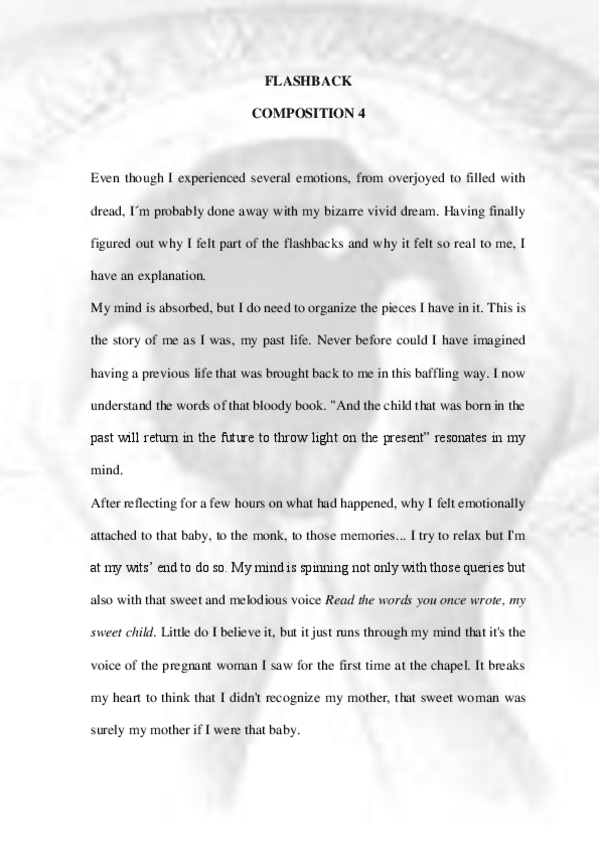 FLASHBACK

COMPOSITION 4

Even though I experienced several emotions, from overjoyed to filled with dread, I´m probably done away with my bizarre vivid dream. Having finally figured out why I felt part of the flashbacks and why it felt so real to me, I have an explanation.

My mind is absorbed, but I do need to organize the pieces I have in it. This is the story of me as I was, my past life. Never before could I have imagined having a previous life that was brought back to me in this baffling way. I now understand the words of that bloody book. "And the child that was born in the past will return in the future to throw light on the present" resonates in my mind.

After reflecting for a few hours on what had happened, why I felt emotionally attached to that baby, to the monk, to those memories... I try to relax but I'm at my wits' end to do so. My mind is spinning not only with those queries but also with that sweet and melodious voice Read the words you once wrote, my sweet child. Little do I believe it, but it just runs through my mind that it's the voice of the pregnant woman I saw for the first time at the chapel. It breaks my heart to think that I didn't recognize my mother, that sweet woman was surely my mother if I were that baby.